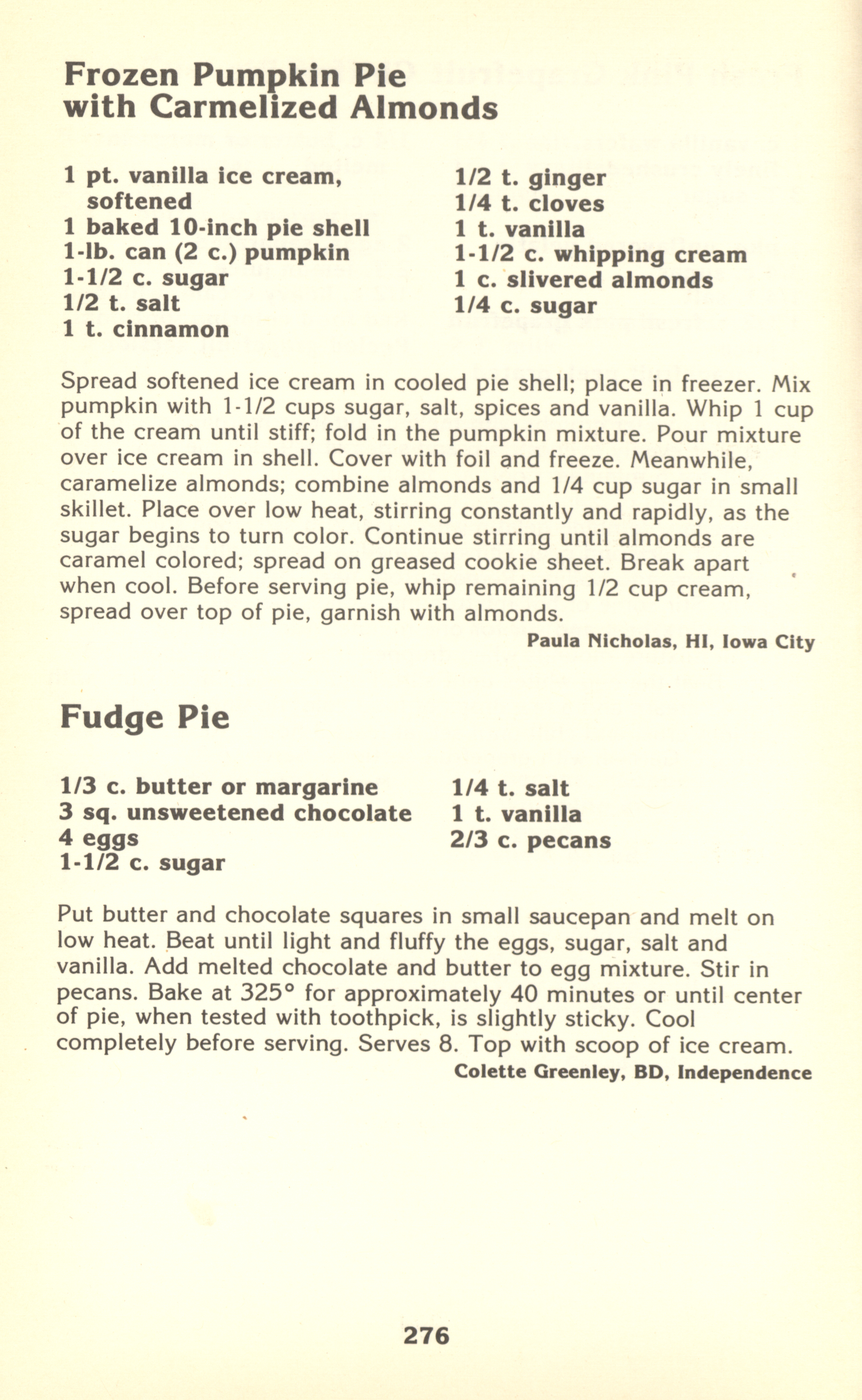 Frozen Pumpkin Pie with Carmelized Almonds

1 pt. vanilla ice cream, softened
1 baked 10-inch pie shell
1-lb. can (2 c.) pumpkin
1-1/2 c. sugar
1/2 t. salt
1 t. cinnamon

1/2 t. ginger
1/4 t. cloves
1 t. vanilla
1-1/2 c. whipping cream
1 c. slivered almonds
1/4 c. sugar

Spread softened ice cream in cooled pie shell; place in freezer. Mix pumpkin with 1-1/2 cups sugar, salt, spices and vanilla. Whip 1 cup of the cream until stiff; fold in the pumpkin mixture. Pour mixture over ice cream in shell. Cover with foil and freeze. Meanwhile, caramelize almonds; combine almonds and 1/4 cup sugar in small skillet. Place over low heat, stirring constantly and rapidly, as the sugar begins to turn color. Continue stirring until almonds are caramel colored; spread on greased cookie sheet. Break apart when cool. Before serving pie, whip remaining 1/2 cup cream, spread over top of pie, garnish with almonds.

Paula Nicholas, HI, Iowa City

Fudge Pie

1/3 c. butter or margarine
3 sq. unsweetened chocolate
4 eggs
1-1/2 c. sugar

1/4 t. salt
1 t. vanilla
2/3 c. pecans

Put butter and chocolate squares in small saucepan and melt on low heat. Beat until light and fluffy the eggs, sugar, salt and vanilla. Add melted chocolate and butter to egg mixture. Stir in pecans. Bake at 325° for approximately 40 minutes or until center of pie, when tested with toothpick, is slightly sticky. Cool completely before serving. Serves 8. Top with scoop of ice cream.

Colette Greenley, BD, Independence

276